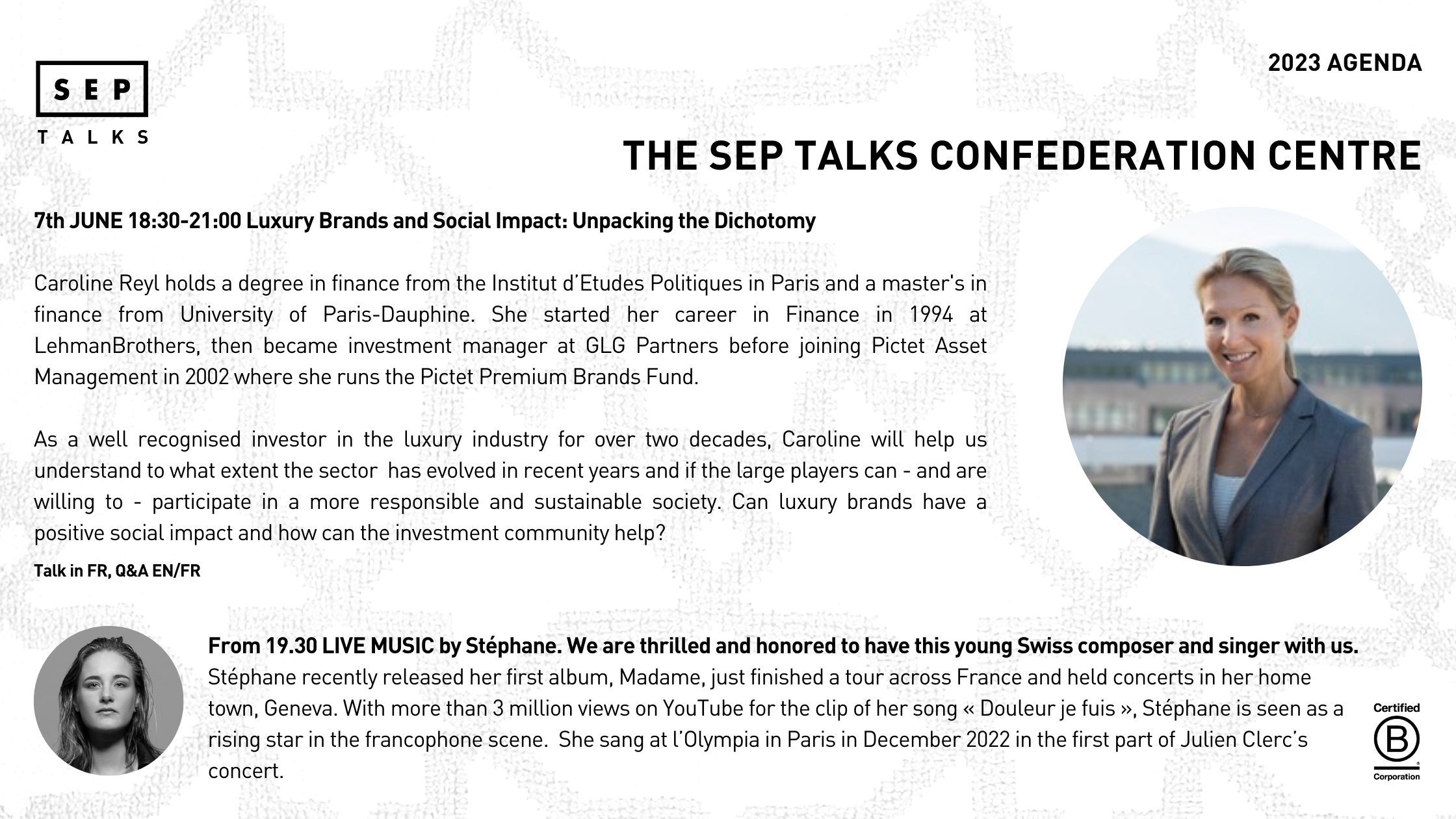 SEP
TALKS

2023 AGENDA

THE SEP TALKS CONFEDERATION CENTRE

7th JUNE 18:30-21:00 Luxury Brands and Social Impact: Unpacking the Dichotomy

Caroline Reyl holds a degree in finance from the Institut d'Etudes Politiques in Paris and a master's in finance from University of Paris-Dauphine. She started her career in Finance in 1994 at LehmanBrothers, then became investment manager at GLG Partners before joining Pictet Asset Management in 2002 where she runs the Pictet Premium Brands Fund.

As a well recognised investor in the luxury industry for over two decades, Caroline will help us understand to what extent the sector has evolved in recent years and if the large players can - and are willing to - participate in a more responsible and sustainable society. Can luxury brands have a positive social impact and how can the investment community help?

Talk in FR, Q&A EN/FR

From 19.30 LIVE MUSIC by Stéphane. We are thrilled and honored to have this young Swiss composer and singer with us. Stéphane recently released her first album, Madame, just finished a tour across France and held concerts in her home town, Geneva. With more than 3 million views on YouTube for the clip of her song « Douleur je fuis », Stéphane is seen as a rising star in the francophone scene. She sang at l'Olympia in Paris in December 2022 in the first part of Julien Clerc's concert.

Certified
B
Corporation